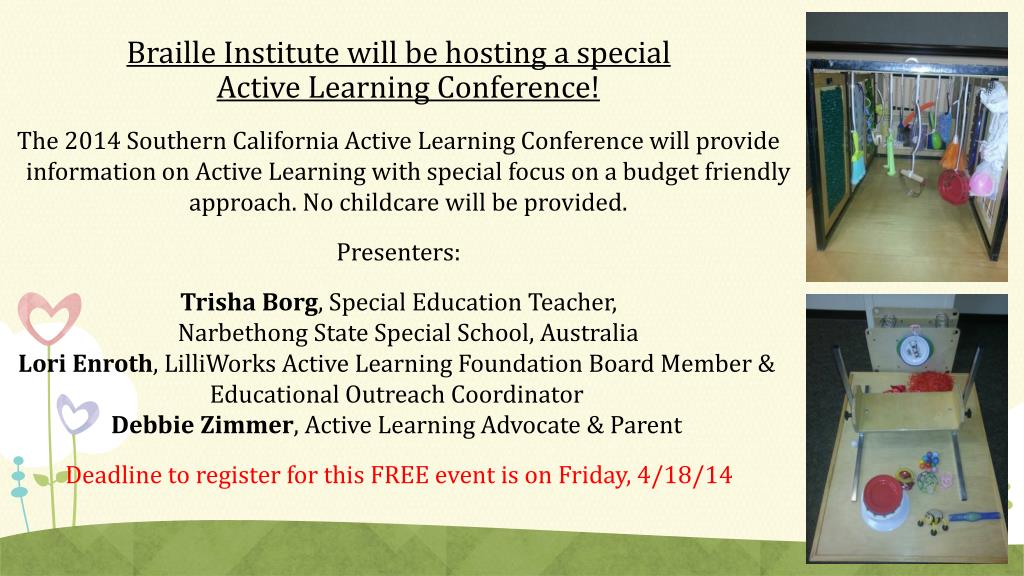 Braille Institute will be hosting a special Active Learning Conference!

The 2014 Southern California Active Learning Conference will provide information on Active Learning with special focus on a budget friendly approach. No childcare will be provided.

Presenters:

Trisha Borg, Special Education Teacher, Narbethong State Special School, Australia
Lori Enroth, LilliWorks Active Learning Foundation Board Member & Educational Outreach Coordinator
Debbie Zimmer, Active Learning Advocate & Parent

Deadline to register for this FREE event is on Friday, 4/18/14